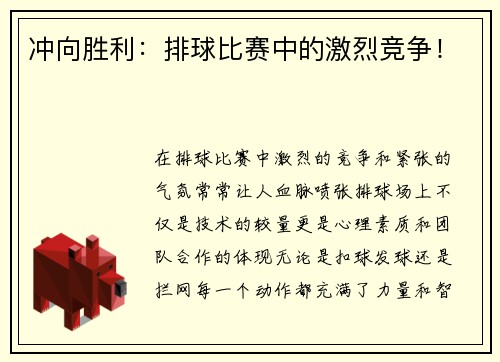 冲向胜利：排球比赛中的激烈竞争！

在排球比赛中激烈的竞争和紧张的气氛常常让人血脉喷张排球场上不仅是技术的较量更是心理素质和团队合作的体现无论是扣球发球还是拦网每一个动作都充满了力量和智